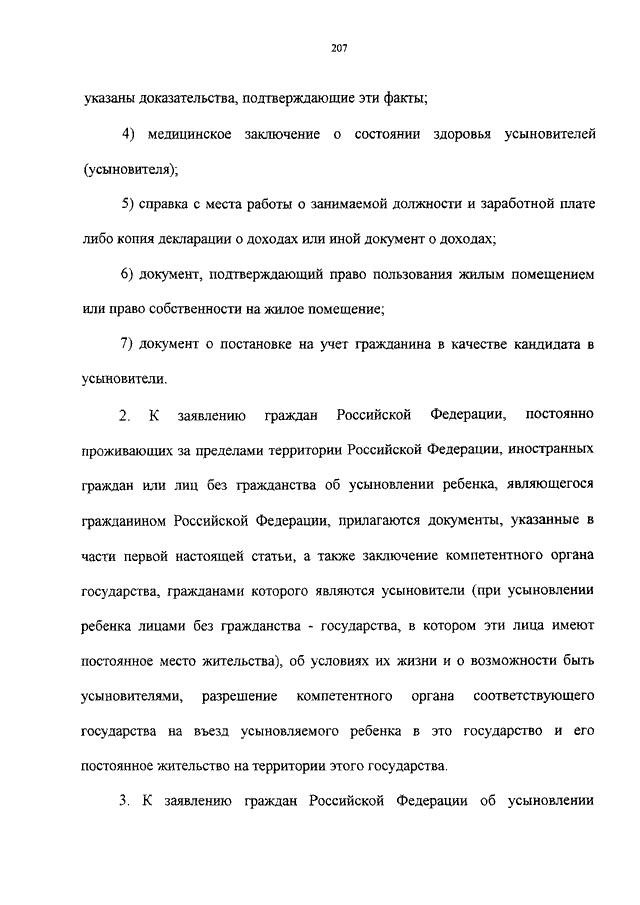 207

указаны доказательства, подтверждающие эти факты;

4) медицинское заключение о состоянии здоровья усыновителей (усыновителя);

5) справка с места работы о занимаемой должности и заработной плате либо копия декларации о доходах или иной документ о доходах;

6) документ, подтверждающий право пользования жилым помещением или право собственности на жилое помещение;

7) документ о постановке на учет гражданина в качестве кандидата в усыновители.

2. К заявлению граждан Российской Федерации, постоянно проживающих за пределами территории Российской Федерации, иностранных граждан или лиц без гражданства об усыновлении ребенка, являющегося гражданином Российской Федерации, прилагаются документы, указанные в части первой настоящей статьи, а также заключение компетентного органа государства, гражданами которого являются усыновители (при усыновлении ребенка лицами без гражданства - государства, в котором эти лица имеют постоянное место жительства), об условиях их жизни и о возможности быть усыновителями, разрешение компетентного органа соответствующего государства на въезд усыновляемого ребенка в это государство и его постоянное жительство на территории этого государства.

3. К заявлению граждан Российской Федерации об усыновлении